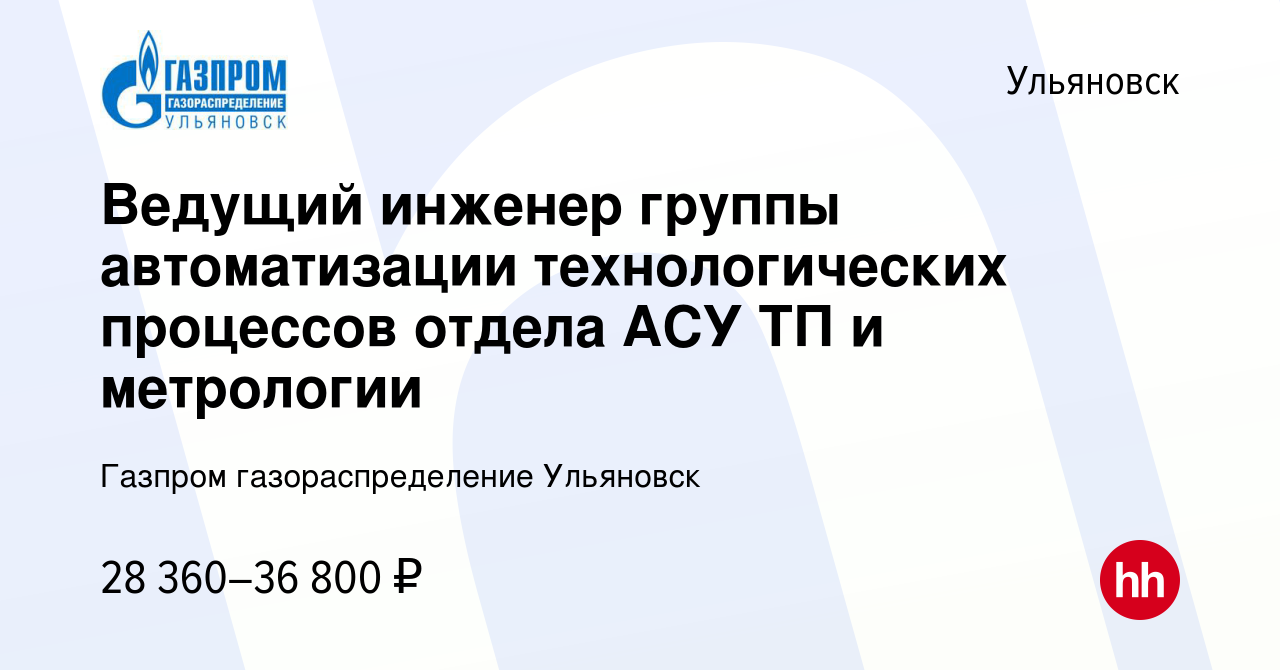 ГАЗПРОМ
ГАЗОРАСПРЕДЕЛЕНИЕ
УЛЬЯНОВСК

Ульяновск

Ведущий инженер группы автоматизации технологических процессов отдела АСУ ТП и метрологии

Газпром газораспределение Ульяновск

28 360–36 800 ₽

hh